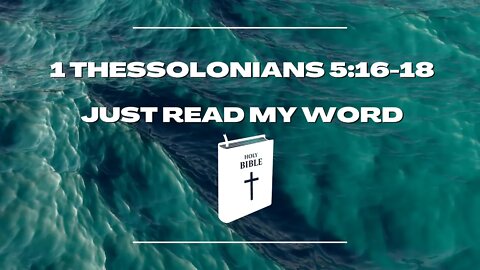 1 THESSOLONIANS 5:16-18

JUST READ MY WORD

HOLY
BIBLE